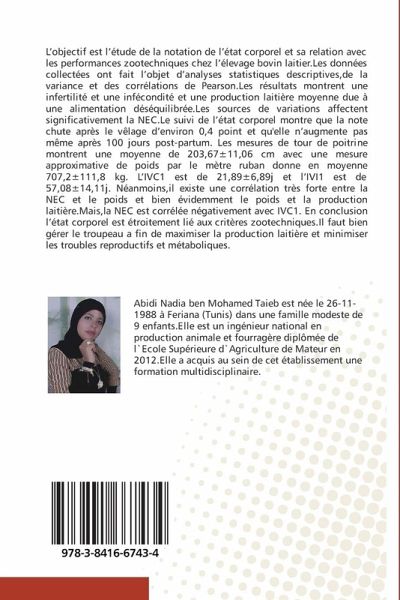 L'objectif est l'étude de la notation de l'état corporel et sa relation avec les performances zootechniques chez l'élevage bovin laitier.Les données collectées ont fait l'objet d'analyses statistiques descriptives,de la variance et des corrélations de Pearson.Les résultats montrent une infertilité et une infécondité et une production laitière moyenne due à une alimentation déséquilibrée.Les sources de variations affectent significativement la NEC.Le suivi de l'état corporel montre que la note chute après le vêlage d'environ 0,4 point et qu'elle n'augmente pas même après 100 jours post-partum. Les mesures de tour de poitrine montrent une moyenne de 203,67±11,06 cm avec une mesure approximative de poids par le mètre ruban donne en moyenne 707,2±111,8 kg. L'IVC1 est de 21,89±6,89j et l'IVI1 est de 57,08±14,11j. Néanmoins,il existe une corrélation très forte entre la NEC et le poids et bien évidemment le poids et la production laitière.Mais,la NEC est corrélée négativement avec IVC1. En conclusion l'état corporel est étroitement lié aux critères zootechniques.Il faut bien gérer le troupeau a fin de maximiser la production laitière et minimiser les troubles reproductifs et métaboliques.

Abidi Nadia ben Mohamed Taieb est née le 26-11-1988 à Feriana (Tunis) dans une famille modeste de 9 enfants.Elle est un ingénieur national en production animale et fourragère diplômée de l`Ecole Supérieure d`Agriculture de Mateur en 2012.Elle a acquis au sein de cet établissement une formation multidisciplinaire.

978-3-8416-6743-4